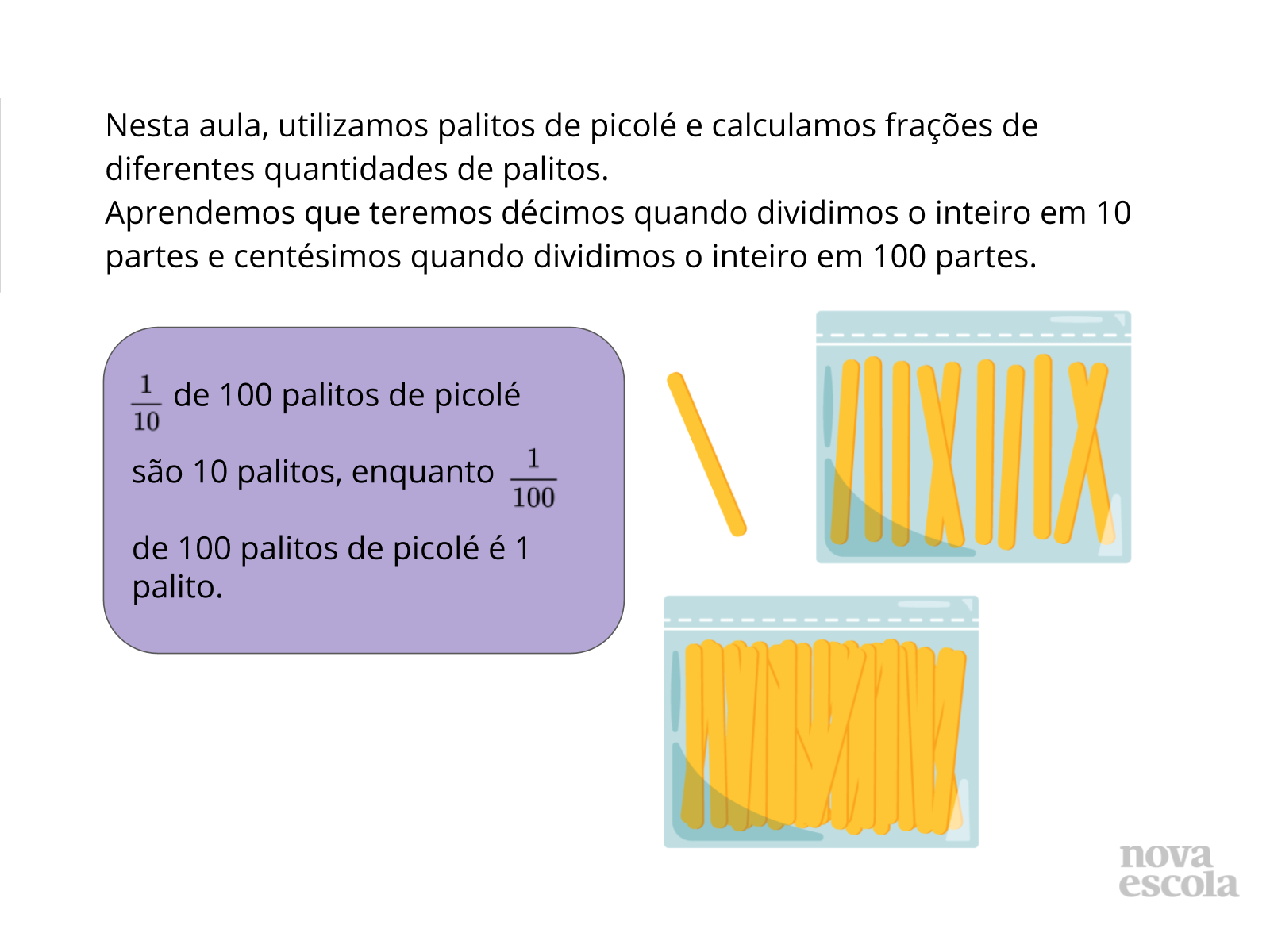 Nesta aula, utilizamos palitos de picolé e calculamos frações de diferentes quantidades de palitos.
Aprendemos que teremos décimos quando dividimos o inteiro em 10 partes e centésimos quando dividimos o inteiro em 100 partes.

$\frac{1}{10}$ de 100 palitos de picolé

são 10 palitos, enquanto $\frac{1}{100}$

de 100 palitos de picolé é 1 palito.

nova escola